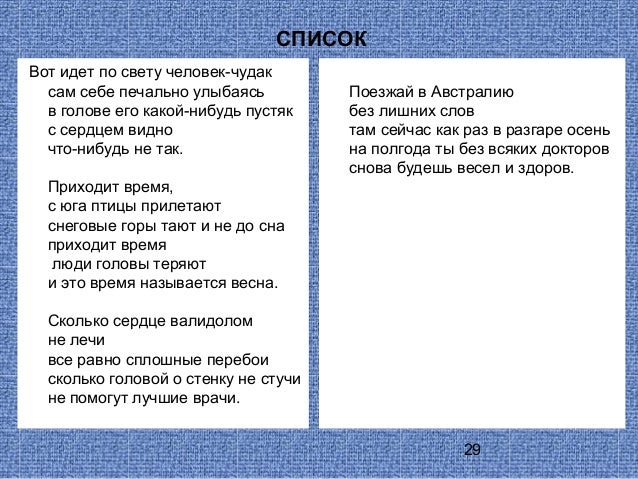 СПИСОК

Вот идет по свету человек-чудак
сам себе печально улыбаясь
в голове его какой-нибудь пустяк
с сердцем видно
что-нибудь не так.

Приходит время,
с юга птицы прилетают
снеговые горы тают и не до сна
приходит время
люди головы теряют
и это время называется весна.

Сколько сердце валидолом
не лечи
все равно сплошные перебои
сколько головой о стенку не стучи
не помогут лучшие врачи.

Поезжай в Австралию
без лишних слов
там сейчас как раз в разгаре осень
на полгода ты без всяких докторов
снова будешь весел и здоров.

29